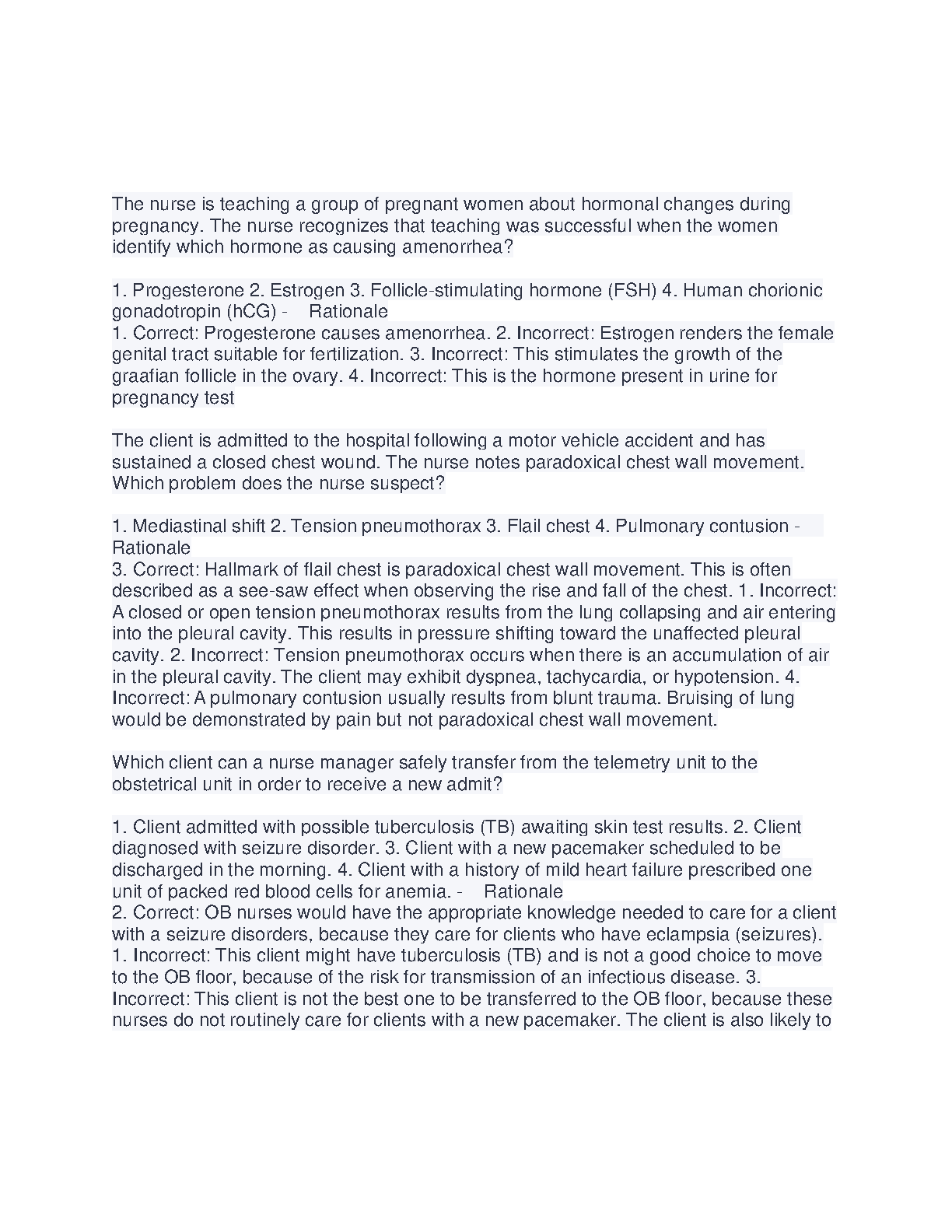 The nurse is teaching a group of pregnant women about hormonal changes during pregnancy. The nurse recognizes that teaching was successful when the women identify which hormone as causing amenorrhea?

1. Progesterone 2. Estrogen 3. Follicle-stimulating hormone (FSH) 4. Human chorionic gonadotropin (hCG) - Rationale
1. Correct: Progesterone causes amenorrhea. 2. Incorrect: Estrogen renders the female genital tract suitable for fertilization. 3. Incorrect: This stimulates the growth of the graafian follicle in the ovary. 4. Incorrect: This is the hormone present in urine for pregnancy test

The client is admitted to the hospital following a motor vehicle accident and has sustained a closed chest wound. The nurse notes paradoxical chest wall movement. Which problem does the nurse suspect?

1. Mediastinal shift 2. Tension pneumothorax 3. Flail chest 4. Pulmonary contusion - Rationale
3. Correct: Hallmark of flail chest is paradoxical chest wall movement. This is often described as a see-saw effect when observing the rise and fall of the chest. 1. Incorrect: A closed or open tension pneumothorax results from the lung collapsing and air entering into the pleural cavity. This results in pressure shifting toward the unaffected pleural cavity. 2. Incorrect: Tension pneumothorax occurs when there is an accumulation of air in the pleural cavity. The client may exhibit dyspnea, tachycardia, or hypotension. 4. Incorrect: A pulmonary contusion usually results from blunt trauma. Bruising of lung would be demonstrated by pain but not paradoxical chest wall movement.

Which client can a nurse manager safely transfer from the telemetry unit to the obstetrical unit in order to receive a new admit?

1. Client admitted with possible tuberculosis (TB) awaiting skin test results. 2. Client diagnosed with seizure disorder. 3. Client with a new pacemaker scheduled to be discharged in the morning. 4. Client with a history of mild heart failure prescribed one unit of packed red blood cells for anemia. - Rationale
2. Correct: OB nurses would have the appropriate knowledge needed to care for a client with a seizure disorders, because they care for clients who have eclampsia (seizures). 1. Incorrect: This client might have tuberculosis (TB) and is not a good choice to move to the OB floor, because of the risk for transmission of an infectious disease. 3. Incorrect: This client is not the best one to be transferred to the OB floor, because these nurses do not routinely care for clients with a new pacemaker. The client is also likely to